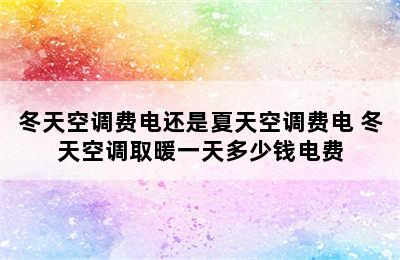 冬天空调费电还是夏天空调费电 冬天空调取暖一天多少钱电费